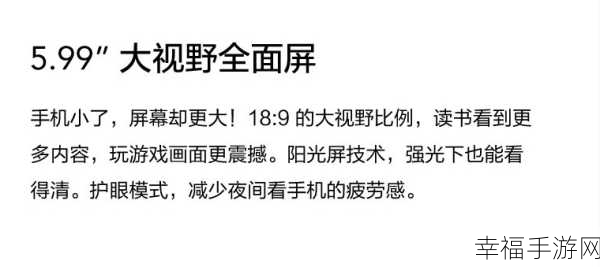 5.99″ 大视野全面屏

手机小了，屏幕却更大！18:9 的大视野比例，读书看到更多内容，玩游戏画面更震撼。阳光屏技术，强光下也能看得清。护眼模式，减少夜间看手机的疲劳感。

幸福手游网